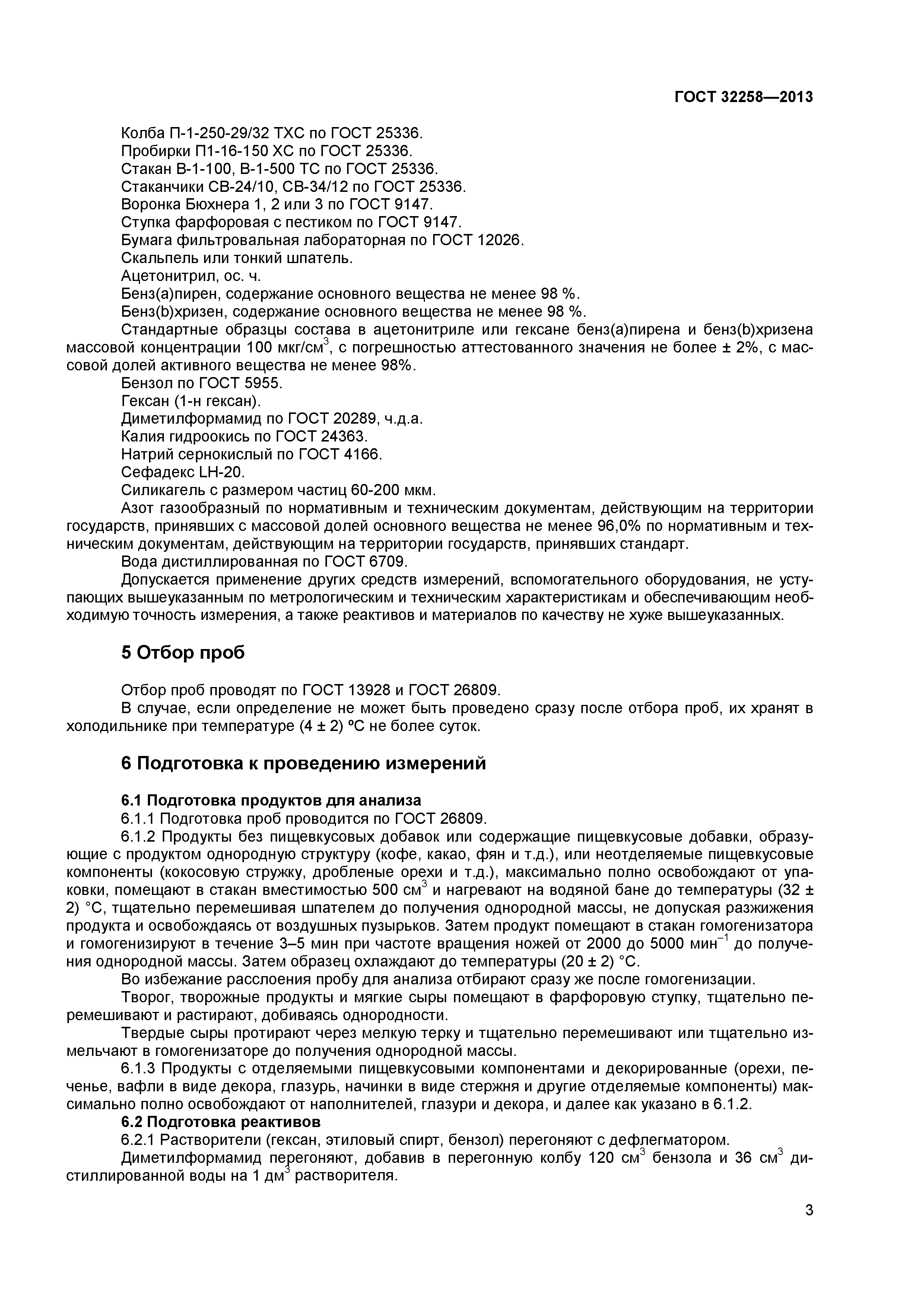 ГОСТ 32258—2013

Колба П-1-250-29/32 ТХС по ГОСТ 25336.
Пробирки П1-16-150 ХС по ГОСТ 25336.
Стакан В-1-100, В-1-500 ТС по ГОСТ 25336.
Стаканчики СВ-24/10, СВ-34/12 по ГОСТ 25336.
Воронка Бюхнера 1, 2 или 3 по ГОСТ 9147.
Ступка фарфоровая с пестиком по ГОСТ 9147.
Бумага фильтровальная лабораторная по ГОСТ 12026.
Скальпель или тонкий шпатель.
Ацетонитрил, ос. ч.
Бенз(а)пирен, содержание основного вещества не менее 98 %.
Бенз(b)хризен, содержание основного вещества не менее 98 %.
Стандартные образцы состава в ацетонитриле или гексане бенз(а)пирена и бенз(b)хризена массовой концентрации 100 мкг/см$^3$, с погрешностью аттестованного значения не более ± 2%, с массовой долей активного вещества не менее 98%.
Бензол по ГОСТ 5955.
Гексан (1-н гексан).
Диметилформамид по ГОСТ 20289, ч.д.а.
Калия гидроокись по ГОСТ 24363.
Натрий сернокислый по ГОСТ 4166.
Сефадекс LH-20.
Силикагель с размером частиц 60-200 мкм.
Азот газообразный по нормативным и техническим документам, действующим на территории государств, принявших с массовой долей основного вещества не менее 96,0% по нормативным и техническим документам, действующим на территории государств, принявших стандарт.
Вода дистиллированная по ГОСТ 6709.
Допускается применение других средств измерений, вспомогательного оборудования, не уступающих вышеуказанным по метрологическим и техническим характеристикам и обеспечивающим необходимую точность измерения, а также реактивов и материалов по качеству не хуже вышеуказанных.

5 Отбор проб

Отбор проб проводят по ГОСТ 13928 и ГОСТ 26809.
В случае, если определение не может быть проведено сразу после отбора проб, их хранят в холодильнике при температуре (4 ± 2) ºС не более суток.

6 Подготовка к проведению измерений

6.1 Подготовка продуктов для анализа
6.1.1 Подготовка проб проводится по ГОСТ 26809.
6.1.2 Продукты без пищевкусовых добавок или содержащие пищевкусовые добавки, образующие с продуктом однородную структуру (кофе, какао, фян и т.д.), или неотделяемые пищевкусовые компоненты (кокосовую стружку, дробленые орехи и т.д.), максимально полно освобождают от упаковки, помещают в стакан вместимостью 500 см$^3$ и нагревают на водяной бане до температуры (32 ± 2) °С, тщательно перемешивая шпателем до получения однородной массы, не допуская разжижения продукта и освобождаясь от воздушных пузырьков. Затем продукт помещают в стакан гомогенизатора и гомогенизируют в течение 3–5 мин при частоте вращения ножей от 2000 до 5000 мин$^{-1}$ до получения однородной массы. Затем образец охлаждают до температуры (20 ± 2) °С.
Во избежание расслоения пробу для анализа отбирают сразу же после гомогенизации.
Творог, творожные продукты и мягкие сыры помещают в фарфоровую ступку, тщательно перемешивают и растирают, добиваясь однородности.
Твердые сыры протирают через мелкую терку и тщательно перемешивают или тщательно измельчают в гомогенизаторе до получения однородной массы.
6.1.3 Продукты с отделяемыми пищевкусовыми компонентами и декорированные (орехи, печенье, вафли в виде декора, глазурь, начинки в виде стержня и другие отделяемые компоненты) максимально полно освобождают от наполнителей, глазури и декора, и далее как указано в 6.1.2.
6.2 Подготовка реактивов
6.2.1 Растворители (гексан, этиловый спирт, бензол) перегоняют с дефлегматором.
Диметилформамид перегоняют, добавив в перегонную колбу 120 см$^3$ бензола и 36 см$^3$ дистиллированной воды на 1 дм$^3$ растворителя.

3